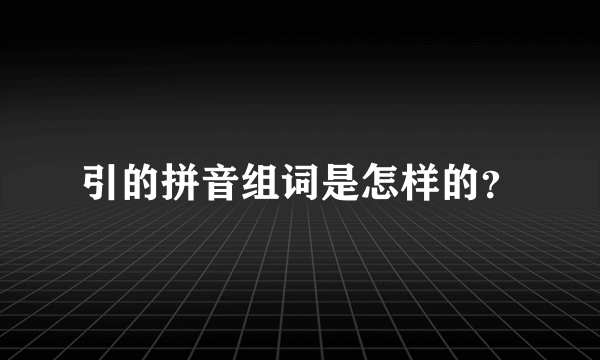 引的拼音组词是怎样的?